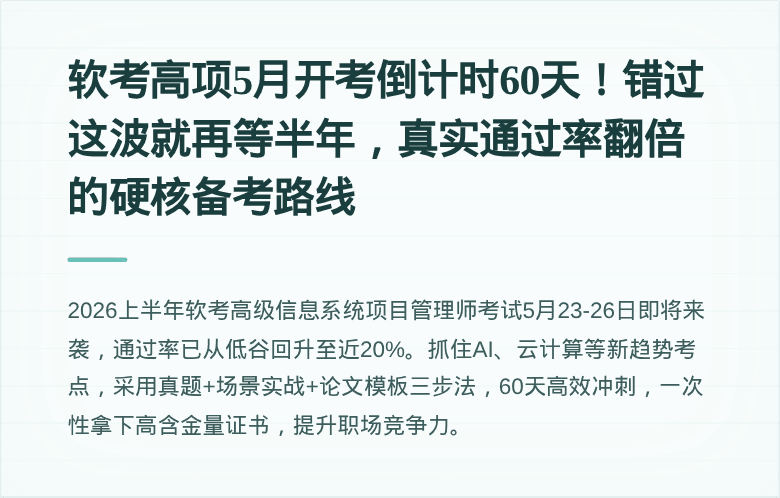 软考高项5月开考倒计时60天！错过这波就再等半年，真实通过率翻倍的硬核备考路线

2026上半年软考高级信息系统项目管理师考试5月23-26日即将来袭，通过率已从低谷回升至近20%。抓住AI、云计算等新趋势考点，采用真题+场景实战+论文模板三步法，60天高效冲刺，一次性拿下高含金量证书，提升职场竞争力。